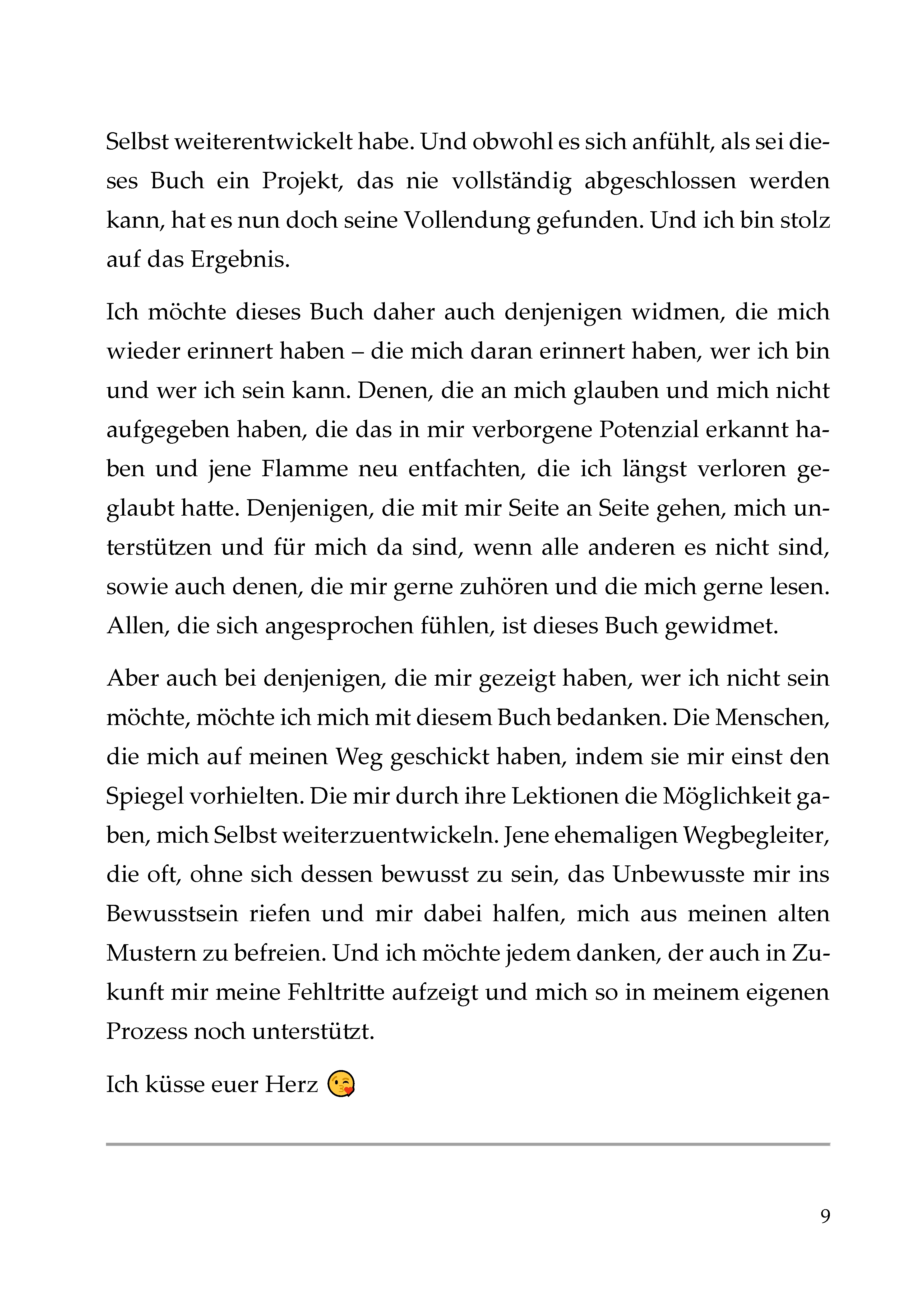 Selbst weiterentwickelt habe. Und obwohl es sich anfühlt, als sei dieses Buch ein Projekt, das nie vollständig abgeschlossen werden kann, hat es nun doch seine Vollendung gefunden. Und ich bin stolz auf das Ergebnis.

Ich möchte dieses Buch daher auch denjenigen widmen, die mich wieder erinnert haben – die mich daran erinnert haben, wer ich bin und wer ich sein kann. Denen, die an mich glauben und mich nicht aufgegeben haben, die das in mir verborgene Potenzial erkannt haben und jene Flamme neu entfachten, die ich längst verloren geglaubt hatte. Denjenigen, die mit mir Seite an Seite gehen, mich unterstützen und für mich da sind, wenn alle anderen es nicht sind, sowie auch denen, die mir gerne zuhören und die mich gerne lesen. Allen, die sich angesprochen fühlen, ist dieses Buch gewidmet.

Aber auch bei denjenigen, die mir gezeigt haben, wer ich nicht sein möchte, möchte ich mich mit diesem Buch bedanken. Die Menschen, die mich auf meinen Weg geschickt haben, indem sie mir einst den Spiegel vorhielten. Die mir durch ihre Lektionen die Möglichkeit gaben, mich Selbst weiterzuentwickeln. Jene ehemaligen Wegbegleiter, die oft, ohne sich dessen bewusst zu sein, das Unbewusste mir ins Bewusstsein riefen und mir dabei halfen, mich aus meinen alten Mustern zu befreien. Und ich möchte jedem danken, der auch in Zukunft mir meine Fehltritte aufzeigt und mich so in meinem eigenen Prozess noch unterstützt.

Ich küsse euer Herz 😘

9